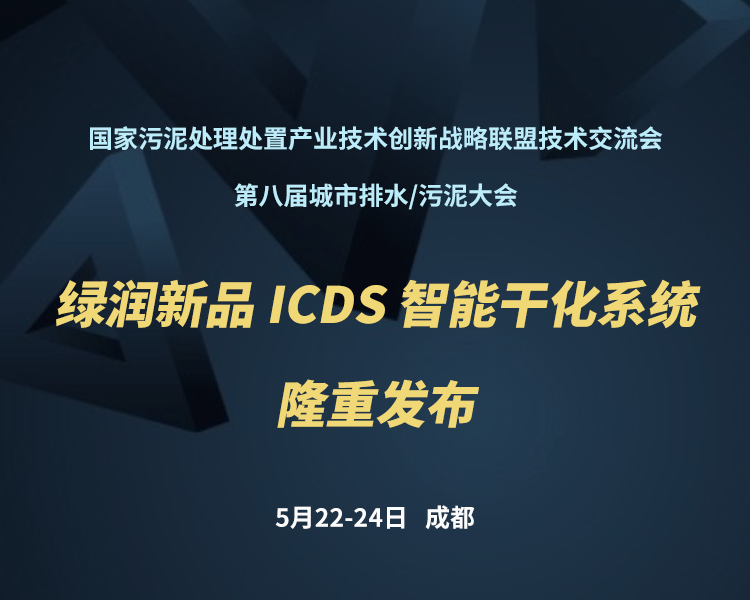 国家污泥处理处置产业技术创新战略联盟技术交流会

第八届城市排水/污泥大会

绿润新品 ICDS 智能干化系统

隆重发布

5月22-24日 成都